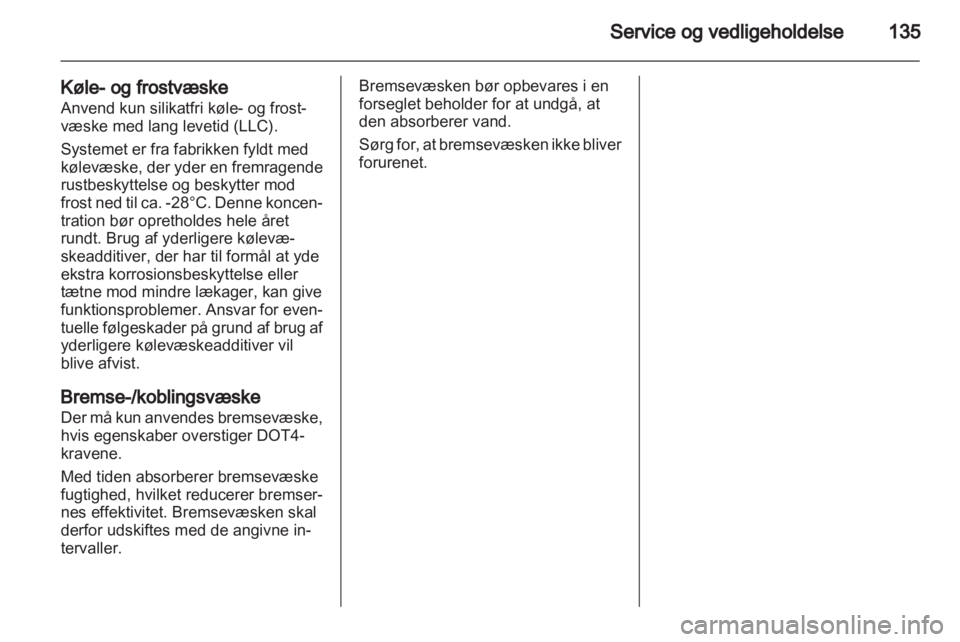 Service og vedligeholdelse 135

Køle- og frostvæske
Anvend kun silikatfri køle- og frostvæske med lang levetid (LLC).

Systemet er fra fabrikken fyldt med kølevæske, der yder en fremragende rustbeskyttelse og beskytter mod frost ned til ca. -28°C. Denne koncentration bør opretholdes hele året rundt. Brug af yderligere kølevæskeadditiver, der har til formål at yde ekstra korrosionsbeskyttelse eller tætne mod mindre lækager, kan give funktionsproblemer. Ansvar for eventuelle følgeskader på grund af brug af yderligere kølevæskeadditiver vil blive afvist.

Bremse-/koblingsvæske
Der må kun anvendes bremsevæske, hvis egenskaber overstiger DOT4-kravene.

Med tiden absorberer bremsevæske fugtighed, hvilket reducerer bremsernes effektivitet. Bremsevæsken skal derfor udskiftes med de angivne intervaller.

Bremsevæsken bør opbevares i en forseglet beholder for at undgå, at den absorberer vand.

Sørg for, at bremsevæsken ikke bliver forurenet.

carmanualsonline.info